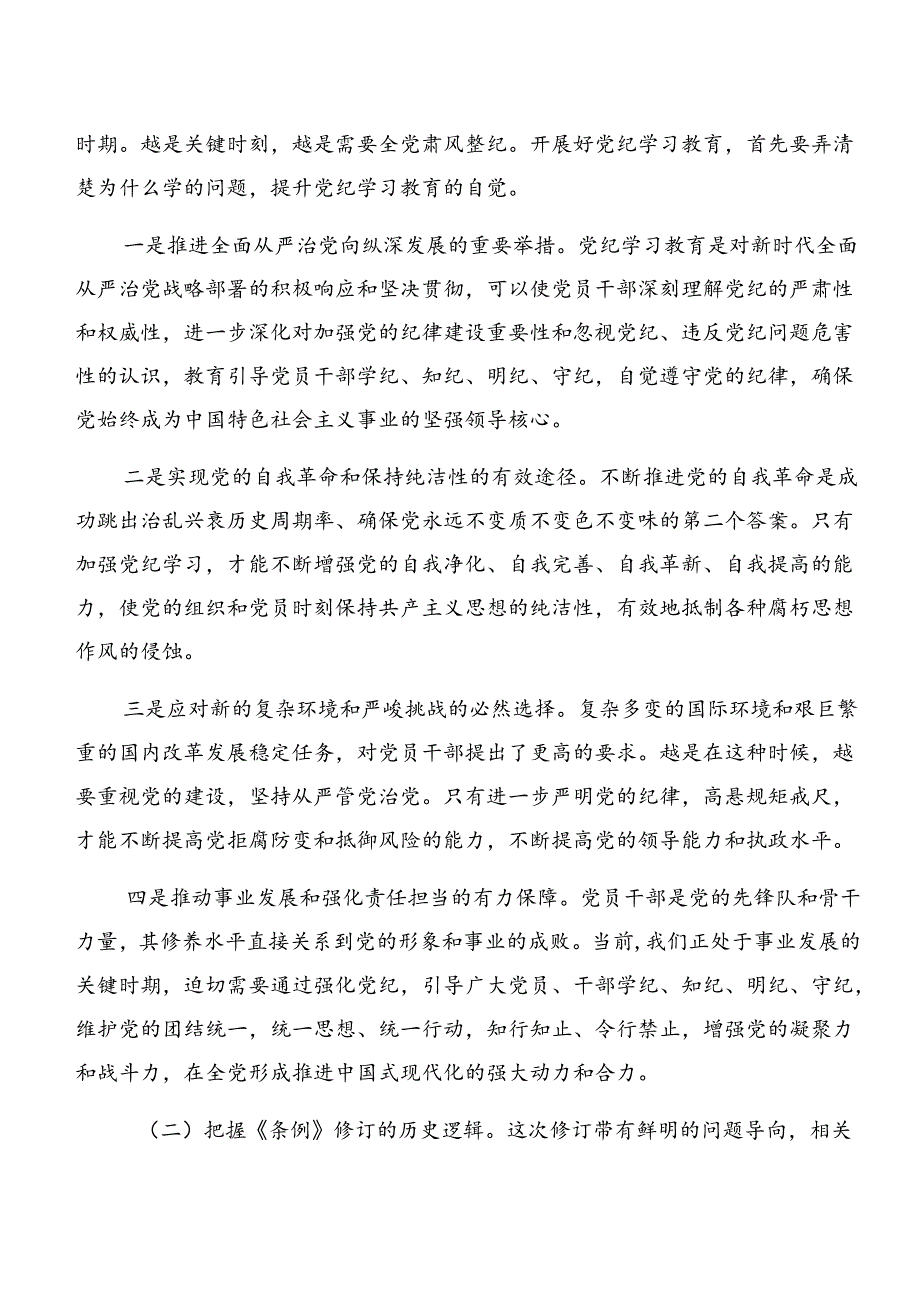 时期。越是关键时刻，越是需要全党肃风整纪。开展好党纪学习教育，首先要弄清楚为什么学的问题，提升党纪学习教育的自觉。

一是推进全面从严治党向纵深发展的重要举措。党纪学习教育是对新时代全面从严治党战略部署的积极响应和坚决贯彻，可以使党员干部深刻理解党纪的严肃性和权威性，进一步深化对加强党的纪律建设重要性和忽视党纪、违反党纪问题危害性的认识，教育引导党员干部学纪、知纪、明纪、守纪，自觉遵守党的纪律，确保党始终成为中国特色社会主义事业的坚强领导核心。

二是实现党的自我革命和保持纯洁性的有效途径。不断推进党的自我革命是成功跳出治乱兴衰历史周期率、确保党永远不变质不变色不变味的第二个答案。只有加强党纪学习，才能不断增强党的自我净化、自我完善、自我革新、自我提高的能力，使党的组织和党员时刻保持共产主义思想的纯洁性，有效地抵制各种腐朽思想作风的侵蚀。

三是应对新的复杂环境和严峻挑战的必然选择。复杂多变的国际环境和艰巨繁重的国内改革发展稳定任务，对党员干部提出了更高的要求。越是在这种时候，越要重视党的建设，坚持从严管党治党。只有进一步严明党的纪律，高悬规矩戒尺，才能不断提高党拒腐防变和抵御风险的能力，不断提高党的领导能力和执政水平。

四是推动事业发展和强化责任担当的有力保障。党员干部是党的先锋队和骨干力量，其修养水平直接关系到党的形象和事业的成败。当前，我们正处于事业发展的关键时期，迫切需要通过强化党纪，引导广大党员、干部学纪、知纪、明纪、守纪，维护党的团结统一，统一思想、统一行动，知行知止、令行禁止，增强党的凝聚力和战斗力，在全党形成推进中国式现代化的强大动力和合力。

（二）把握《条例》修订的历史逻辑。这次修订带有鲜明的问题导向，相关